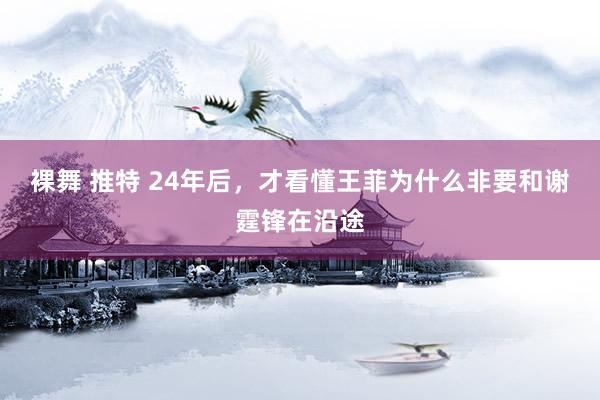 裸舞 推特 24年后，才看懂王菲为什么非要和谢霆锋在沿途